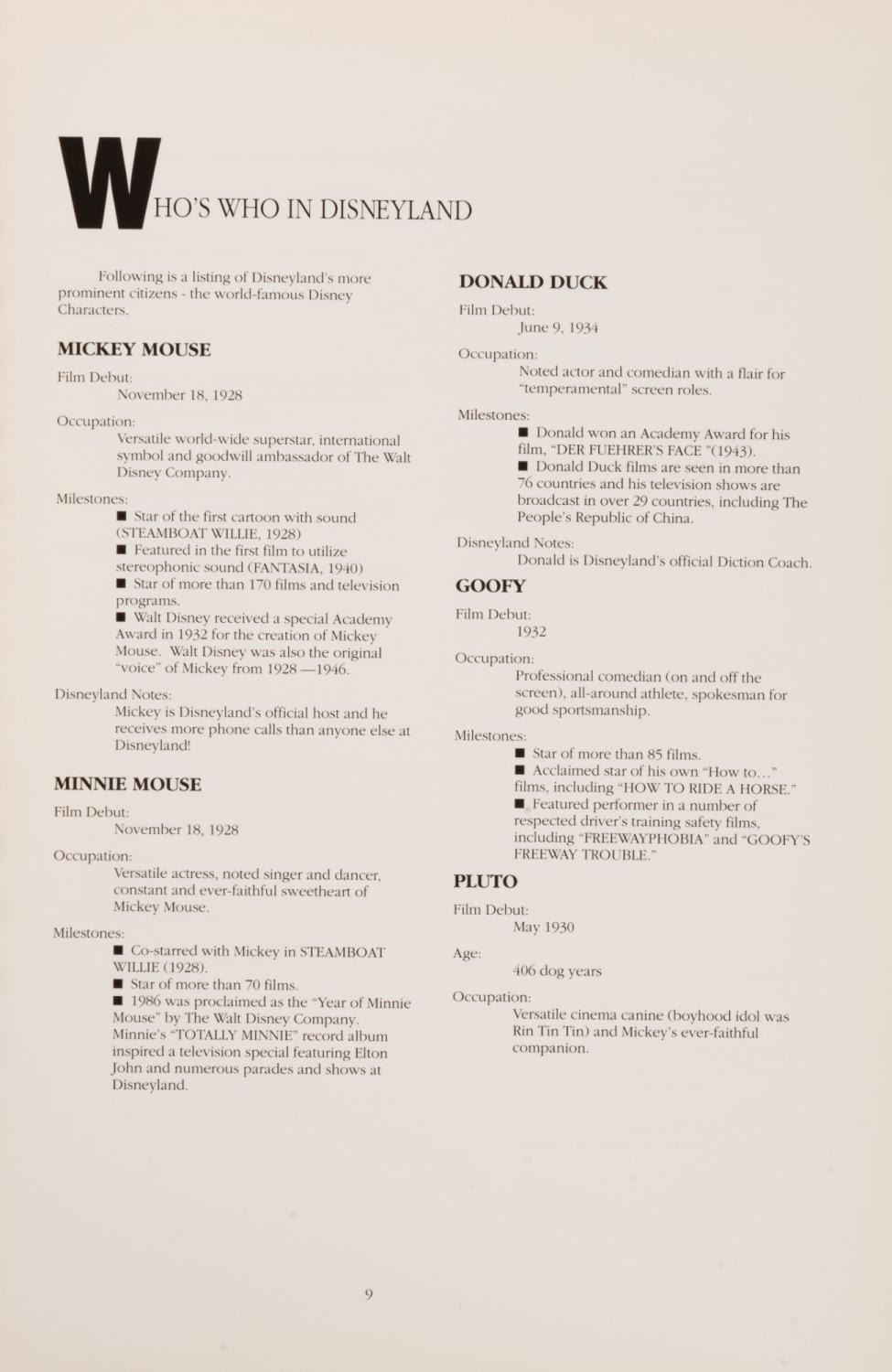 WHO'S WHO IN DISNEYLAND

Following is a listing of Disneyland's more prominent citizens - the world-famous Disney Characters.

MICKEY MOUSE

Film Debut:
November 18, 1928

Occupation:
Versatile world-wide superstar, international symbol and goodwill ambassador of The Walt Disney Company.

Milestones:
■ Star of the first cartoon with sound (STEAMBOAT WILLIE, 1928)
■ Featured in the first film to utilize stereophonic sound (FANTASIA, 1940)
■ Star of more than 170 films and television programs.
■ Walt Disney received a special Academy Award in 1932 for the creation of Mickey Mouse. Walt Disney was also the original "voice" of Mickey from 1928 —1946.

Disneyland Notes:
Mickey is Disneyland's official host and he receives more phone calls than anyone else at Disneyland!

MINNIE MOUSE

Film Debut:
November 18, 1928

Occupation:
Versatile actress, noted singer and dancer, constant and ever-faithful sweetheart of Mickey Mouse.

Milestones:
■ Co-starred with Mickey in STEAMBOAT WILLIE (1928).
■ Star of more than 70 films.
■ 1986 was proclaimed as the "Year of Minnie Mouse" by The Walt Disney Company. Minnie's "TOTALLY MINNIE" record album inspired a television special featuring Elton John and numerous parades and shows at Disneyland.

DONALD DUCK

Film Debut:
June 9, 1934

Occupation:
Noted actor and comedian with a flair for "temperamental" screen roles.

Milestones:
■ Donald won an Academy Award for his film, "DER FUEHRER'S FACE "(1943).
■ Donald Duck films are seen in more than 76 countries and his television shows are broadcast in over 29 countries, including The People's Republic of China.

Disneyland Notes:
Donald is Disneyland's official Diction Coach.

GOOFY

Film Debut:
1932

Occupation:
Professional comedian (on and off the screen), all-around athlete, spokesman for good sportsmanship.

Milestones:
■ Star of more than 85 films.
■ Acclaimed star of his own "How to..." films, including "HOW TO RIDE A HORSE."
■ Featured performer in a number of respected driver's training safety films, including "FREEWAYPHOBIA" and "GOOFY'S FREEWAY TROUBLE."

PLUTO

Film Debut:
May 1930

Age:
406 dog years

Occupation:
Versatile cinema canine (boyhood idol was Rin Tin Tin) and Mickey's ever-faithful companion.

9